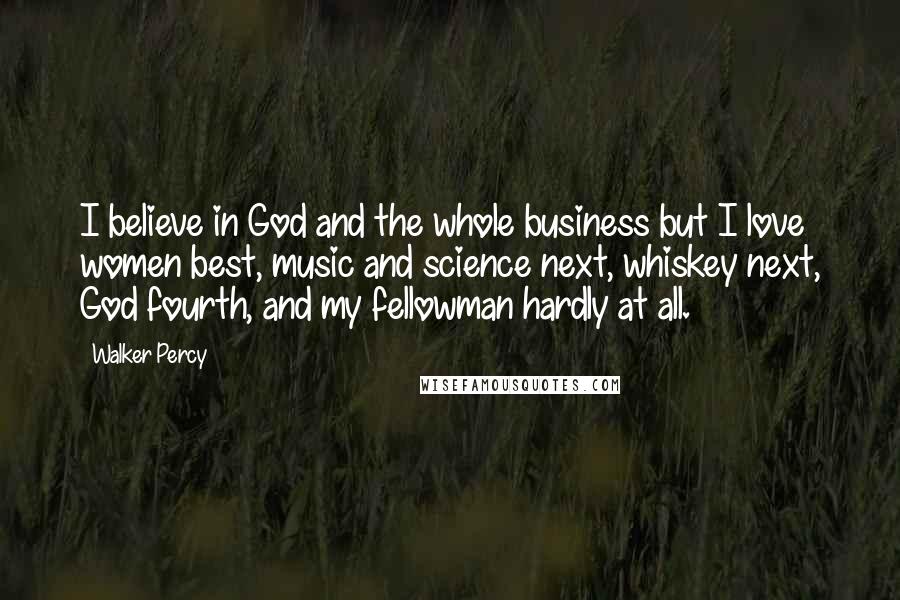 I believe in God and the whole business but I love women best, music and science next, whiskey next, God fourth, and my fellowman hardly at all.

Walker Percy

WISEFAMOUSQUOTES.COM